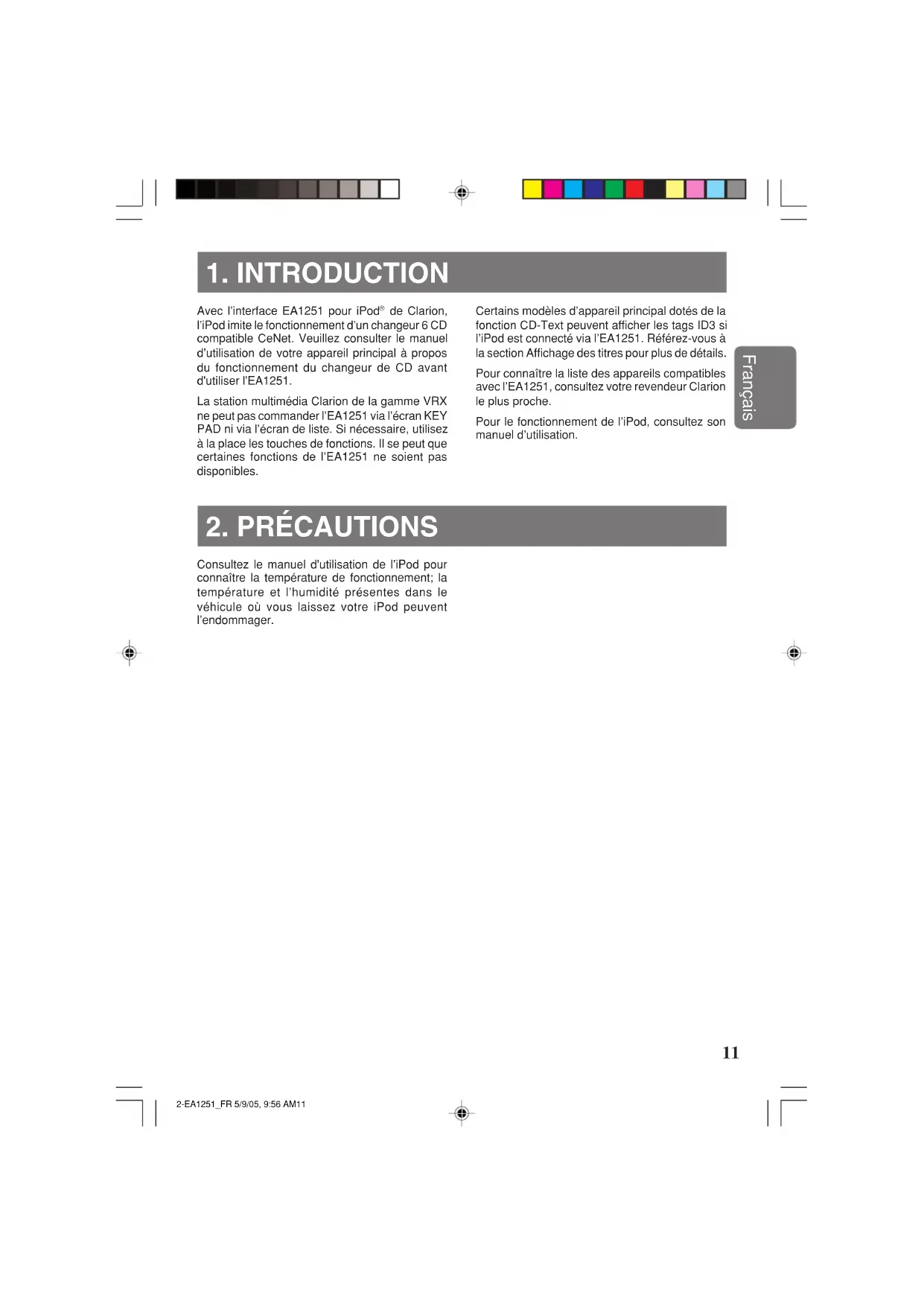 1. INTRODUCTION

Avec l'interface EA1251 pour iPod® de Clarion, l'iPod imite le fonctionnement d'un changeur 6 CD compatible CeNet. Veuillez consulter le manuel d'utilisation de votre appareil principal à propos du fonctionnement du changeur de CD avant d'utiliser l'EA1251.

La station multimédia Clarion de la gamme VRX ne peut pas commander l'EA1251 via l'écran KEY PAD ni via l'écran de liste. Si nécessaire, utilisez à la place les touches de fonctions. Il se peut que certaines fonctions de l'EA1251 ne soient pas disponibles.

Certains modèles d'appareil principal dotés de la fonction CD-Text peuvent afficher les tags ID3 si l'iPod est connecté via l'EA1251. Référez-vous à la section Affichage des titres pour plus de détails.

Pour connaître la liste des appareils compatibles avec l'EA1251, consultez votre revendeur Clarion le plus proche.

Pour le fonctionnement de l'iPod, consultez son manuel d'utilisation.

Français

2. PRÉCAUTIONS

Consultez le manuel d'utilisation de l'iPod pour connaître la température de fonctionnement; la température et l'humidité présentes dans le véhicule où vous laissez votre iPod peuvent l'endommager.

11

2-EA1251_FR 5/9/05, 9:56 AM11